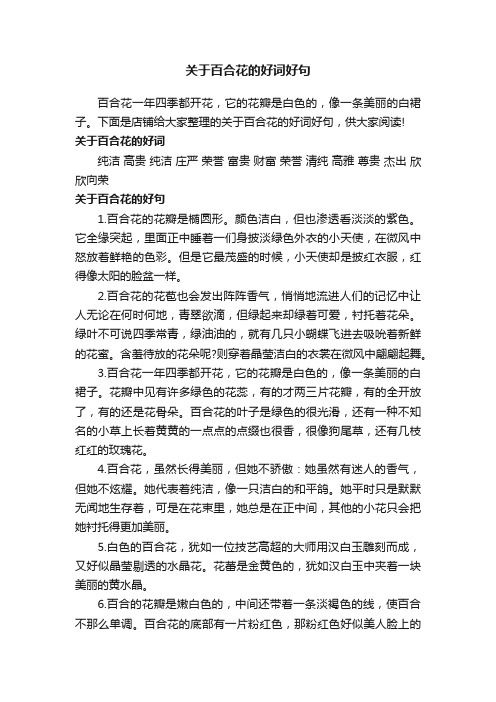 关于百合花的好词好句

百合花一年四季都开花，它的花瓣是白色的，像一条美丽的白裙子。下面是店铺给大家整理的关于百合花的好词好句，供大家阅读!

关于百合花的好词

纯洁 高贵 纯洁 庄严 荣誉 富贵 财富 荣誉 清纯 高雅 尊贵 杰出 欣欣向荣

关于百合花的好句

1.百合花的花瓣是椭圆形。颜色洁白，但也渗透着淡淡的紫色。它全缘突起，里面正中睡着一们身披淡绿色外衣的小天使，在微风中怒放着鲜艳的色彩。但是它最茂盛的时候，小天使却是披红衣服，红得像太阳的脸盆一样。

2.百合花的花苞也会发出阵阵香气，悄悄地流进人们的记忆中让人无论在何时何地，青翠欲滴，但绿起来却绿着可爱，衬托着花朵。绿叶不可说四季常青，绿油油的，就有几只小蝴蝶飞进去吸吮着新鲜的花蜜。含羞待放的花朵呢?则穿着晶莹洁白的衣裳在微风中翩翩起舞。

3.百合花一年四季都开花，它的花瓣是白色的，像一条美丽的白裙子。花瓣中见有许多绿色的花蕊，有的才两三片花瓣，有的全开放了，有的还是花骨朵。百合花的叶子是绿色的很光滑，还有一种不知名的小草上长着黄黄的一点点的点缀也很香，很像狗尾草，还有几枝红红的玫瑰花。

4.百合花，虽然长得美丽，但她不骄傲：她虽然有迷人的香气，但她不炫耀。她代表着纯洁，像一只洁白的和平鸽。她平时只是默默无闻地生存着，可是在花束里，她总是在正中间，其他的小花只会把她衬托得更加美丽。

5.白色的百合花，犹如一位技艺高超的大师用汉白玉雕刻而成，又好似晶莹剔透的水晶花。花蕾是金黄色的，犹如汉白玉中夹着一块美丽的黄水晶。

6.百合的花瓣是嫩白色的，中间还带着一条淡褐色的线，使百合不那么单调。百合花的底部有一片粉红色，那粉红色好似美人脸上的